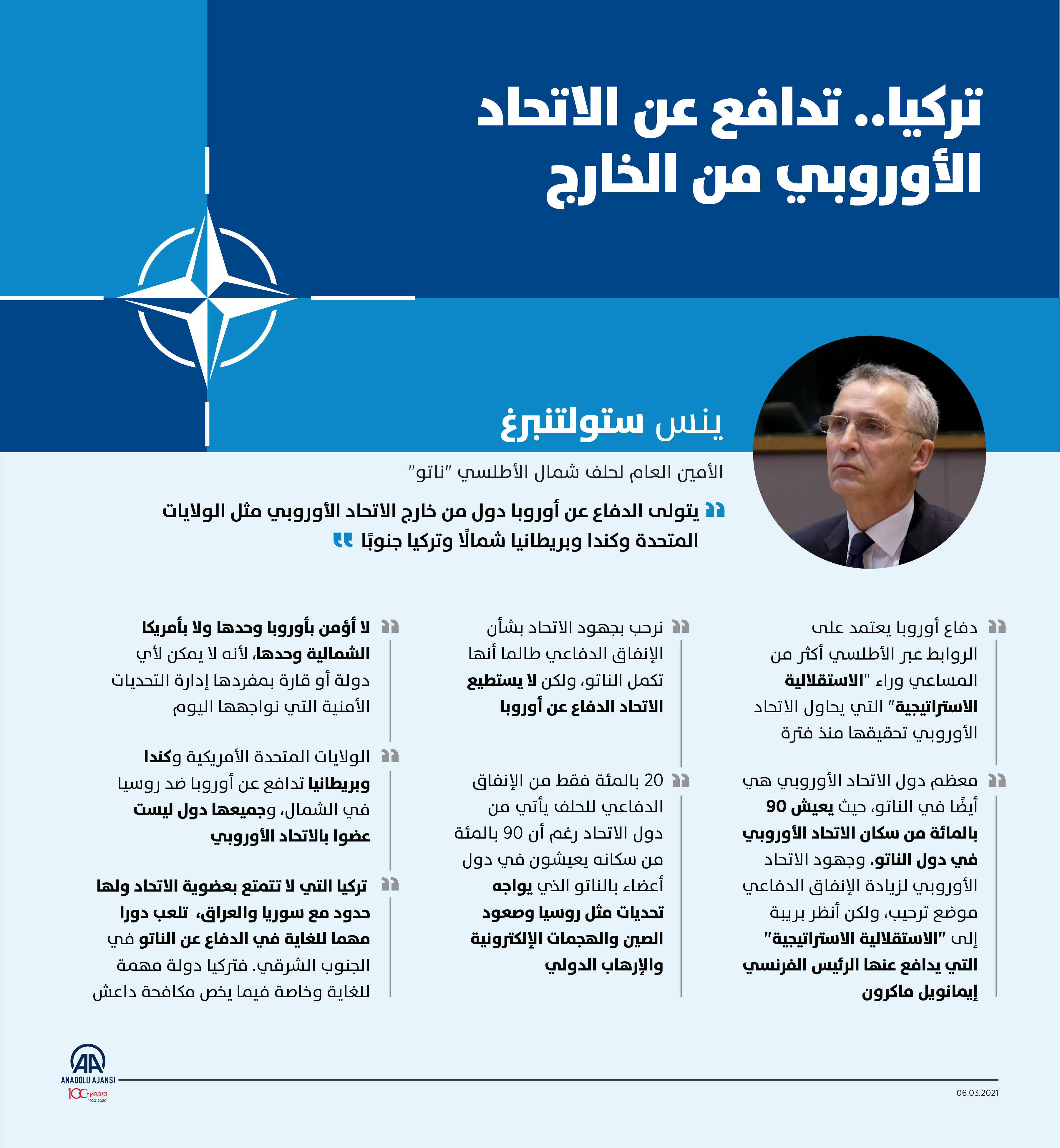 تركيا.. تدافع عن الاتحاد الأوروبي من الخارج

ينس ستولتنبرغ

الأمين العام لحلف شمال الأطلسي "ناتو"

يتولى الدفاع عن أوروبا دول من خارج الاتحاد الأوروبي مثل الولايات المتحدة وكندا وبريطانيا شمالًا وتركيا جنوبًا

دفاع أوروبا يعتمد على الروابط عبر الأطلسي أكثر من المساعي وراء "الاستقلالية الاستراتيجية" التي يحاول الاتحاد الأوروبي تحقيقها منذ فترة

معظم دول الاتحاد الأوروبي هي أيضًا في الناتو، حيث يعيش 90 بالمائة من سكان الاتحاد الأوروبي في دول الناتو. وجهود الاتحاد الأوروبي لزيادة الإنفاق الدفاعي موضع ترحيب، ولكن أنظر بريبة إلى "الاستقلالية الاستراتيجية" التي يدافع عنها الرئيس الفرنسي إيمانويل ماكرون

نرحب بجهود الاتحاد بشأن الإنفاق الدفاعي طالما أنها تكمل الناتو، ولكن لا يستطيع الاتحاد الدفاع عن أوروبا

20 بالمئة فقط من الإنفاق الدفاعي للحلف يأتي من دول الاتحاد رغم أن 90 بالمئة من سكانه يعيشون في دول أعضاء بالناتو الذي يواجه تحديات مثل روسيا وصعود الصين والهجمات الإلكترونية والإرهاب الدولي

لا أؤمن بأوروبا وحدها ولا بأمريكا الشمالية وحدها، لأنه لا يمكن لأي دولة أو قارة بمفردها إدارة التحديات الأمنية التي نواجهها اليوم

الولايات المتحدة الأمريكية وكندا وبريطانيا تدافع عن أوروبا ضد روسيا في الشمال، وجميعها دول ليست عضوا بالاتحاد الأوروبي

تركيا التي لا تتمتع بعضوية الاتحاد ولها حدود مع سوريا والعراق، تلعب دورا مهما للغاية في الدفاع عن الناتو في الجنوب الشرقي. فتركيا دولة مهمة للغاية وخاصة فيما يخص مكافحة داعش

AA
ANADOLU AJANSI
100 years
1920-2020

06.03.2021